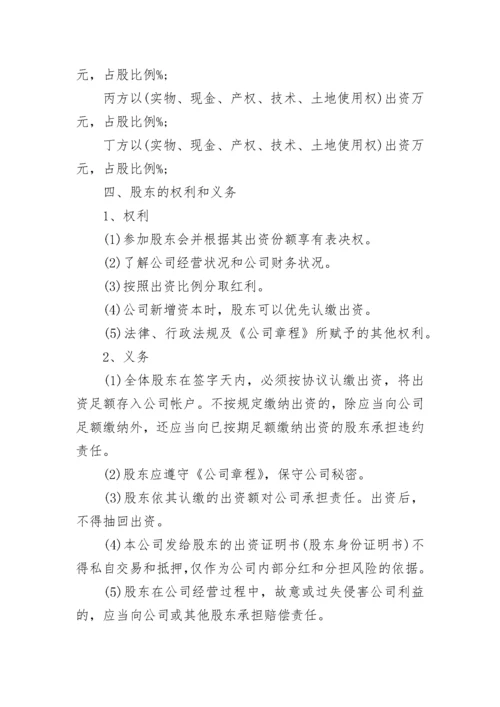 元，占股比例%；

丙方以(实物、现金、产权、技术、土地使用权)出资万元，占股比例%；

丁方以(实物、现金、产权、技术、土地使用权)出资万元，占股比例%；

四、股东的权利和义务

1、权利

(1)参加股东会并根据其出资份额享有表决权。

(2)了解公司经营状况和公司财务状况。

(3)按照出资比例分取红利。

(4)公司新增资本时，股东可以优先认缴出资。

(5)法律、行政法规及《公司章程》所赋予的其他权利。

2、义务

(1)全体股东在签字天内，必须按协议认缴出资，将出资足额存入公司帐户。不按规定缴纳出资的，除应当向公司足额缴纳外，还应当向已按期足额缴纳出资的股东承担违约责任。

(2)股东应遵守《公司章程》，保守公司秘密。

(3)股东依其认缴的出资额对公司承担责任。出资后，不得抽回出资。

(4)本公司发给股东的出资证明书(股东身份证明书)不得私自交易和抵押，仅作为公司内部分红和分担风险的依据。

(5)股东在公司经营过程中，故意或过失侵害公司利益的，应当向公司或其他股东承担赔偿责任。